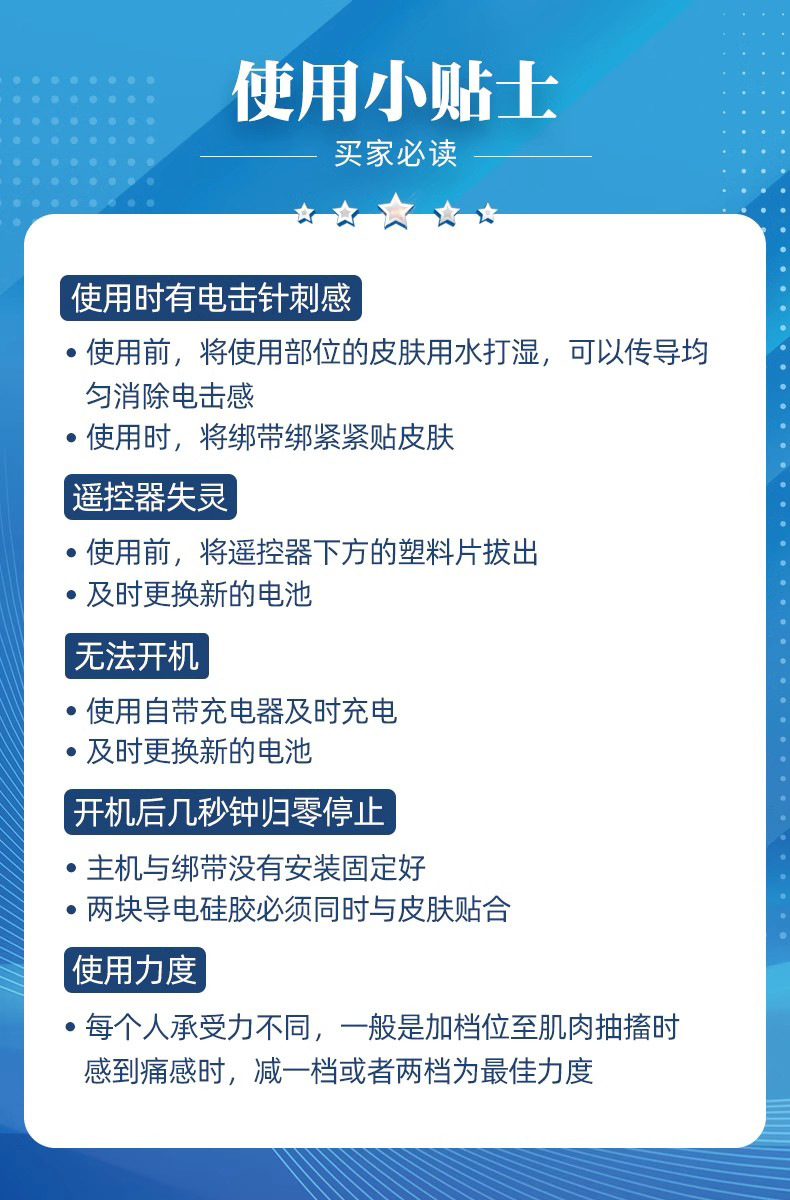 使用小贴士

买家必读

使用时有电击针刺感

• 使用前，将使用部位的皮肤用水打湿，可以传导均匀消除电击感
• 使用时，将绑带绑紧紧贴皮肤

遥控器失灵

• 使用前，将遥控器下方的塑料片拔出
• 及时更换新的电池

无法开机

• 使用自带充电器及时充电
• 及时更换新的电池

开机后几秒钟归零停止

• 主机与绑带没有安装固定好
• 两块导电硅胶必须同时与皮肤贴合

使用力度

• 每个人承受力不同，一般是加档位至肌肉抽搐时感到痛感时，减一档或者两档为最佳力度